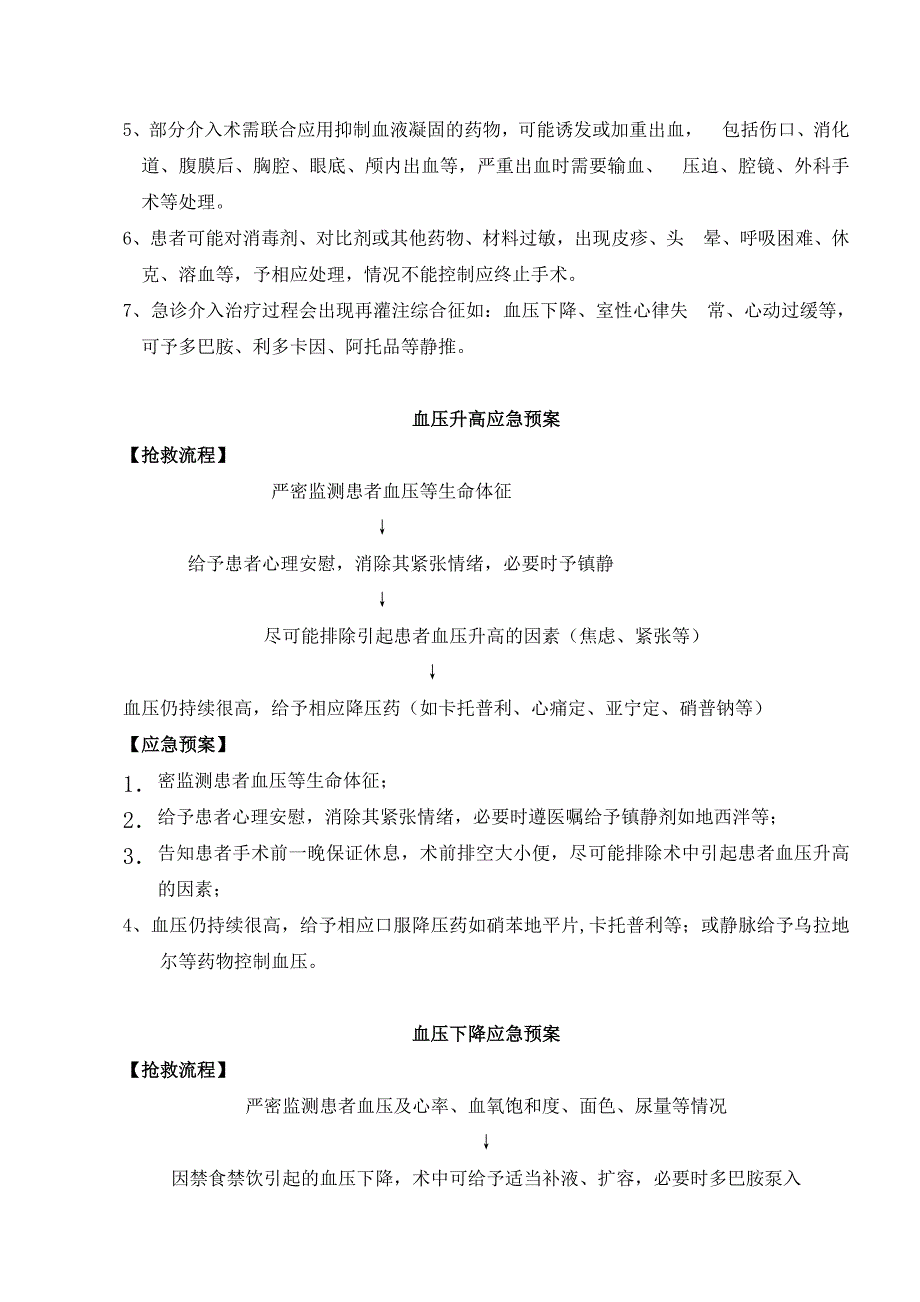 5、部分介入术需联合应用抑制血液凝固的药物，可能诱发或加重出血， 包括伤口、消化道、腹膜后、胸腔、眼底、颅内出血等，严重出血时需要输血、 压迫、腔镜、外科手术等处理。

6、患者可能对消毒剂、对比剂或其他药物、材料过敏，出现皮疹、头 晕、呼吸困难、休克、溶血等，予相应处理，情况不能控制应终止手术。

7、急诊介入治疗过程会出现再灌注综合征如：血压下降、室性心律失 常、心动过缓等，可予多巴胺、利多卡因、阿托品等静推。

血压升高应急预案

【抢救流程】

严密监测患者血压等生命体征

↓

给予患者心理安慰，消除其紧张情绪，必要时予镇静

↓

尽可能排除引起患者血压升高的因素（焦虑、紧张等）

↓

血压仍持续很高，给予相应降压药（如卡托普利、心痛定、亚宁定、硝普钠等）

【应急预案】

1. 密监测患者血压等生命体征；

2. 给予患者心理安慰，消除其紧张情绪，必要时遵医嘱给予镇静剂如地西泮等；

3. 告知患者手术前一晚保证休息，术前排空大小便，尽可能排除术中引起患者血压升高的因素；

4、血压仍持续很高，给予相应口服降压药如硝苯地平片,卡托普利等；或静脉给予乌拉地尔等药物控制血压。

血压下降应急预案

【抢救流程】

严密监测患者血压及心率、血氧饱和度、面色、尿量等情况

↓

因禁食禁饮引起的血压下降，术中可给予适当补液、扩容，必要时多巴胺泵入